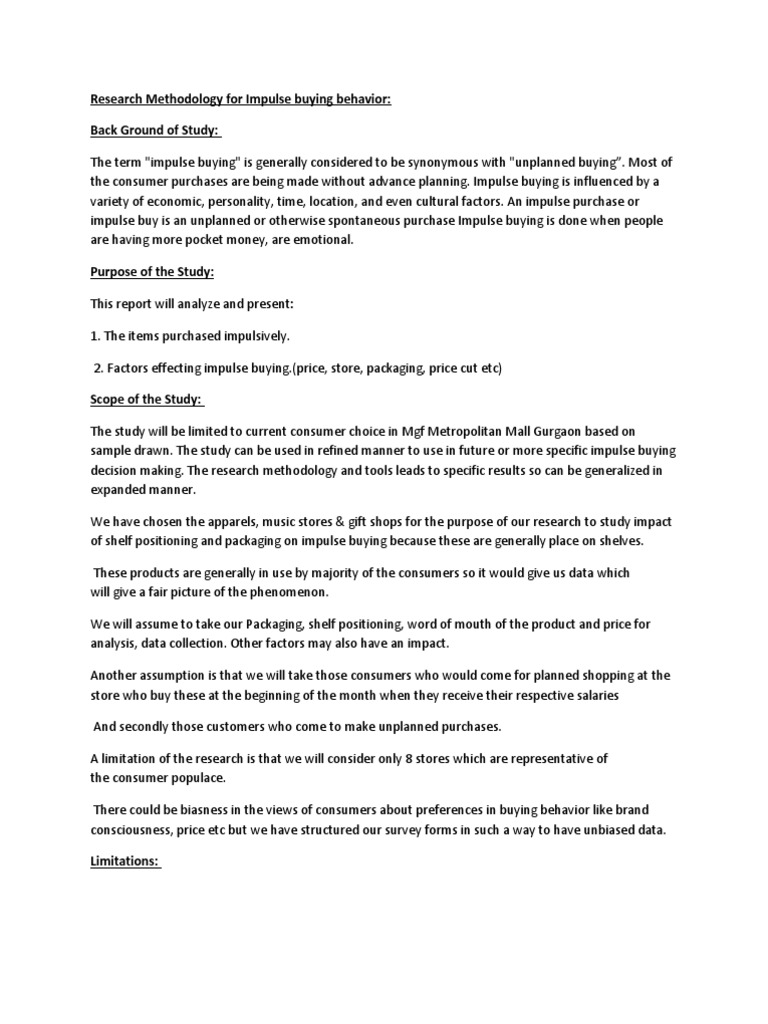 Research Methodology for Impulse buying behavior:

Back Ground of Study:

The term "impulse buying" is generally considered to be synonymous with "unplanned buying". Most of the consumer purchases are being made without advance planning. Impulse buying is influenced by a variety of economic, personality, time, location, and even cultural factors. An impulse purchase or impulse buy is an unplanned or otherwise spontaneous purchase Impulse buying is done when people are having more pocket money, are emotional.

Purpose of the Study:

This report will analyze and present:

1. The items purchased impulsively.

2. Factors effecting impulse buying.(price, store, packaging, price cut etc)

Scope of the Study:

The study will be limited to current consumer choice in Mgf Metropolitan Mall Gurgaon based on sample drawn. The study can be used in refined manner to use in future or more specific impulse buying decision making. The research methodology and tools leads to specific results so can be generalized in expanded manner.

We have chosen the apparels, music stores & gift shops for the purpose of our research to study impact of shelf positioning and packaging on impulse buying because these are generally place on shelves.

These products are generally in use by majority of the consumers so it would give us data which will give a fair picture of the phenomenon.

We will assume to take our Packaging, shelf positioning, word of mouth of the product and price for analysis, data collection. Other factors may also have an impact.

Another assumption is that we will take those consumers who would come for planned shopping at the store who buy these at the beginning of the month when they receive their respective salaries

And secondly those customers who come to make unplanned purchases.

A limitation of the research is that we will consider only 8 stores which are representative of the consumer populace.

There could be biasness in the views of consumers about preferences in buying behavior like brand consciousness, price etc but we have structured our survey forms in such a way to have unbiased data.

Limitations: